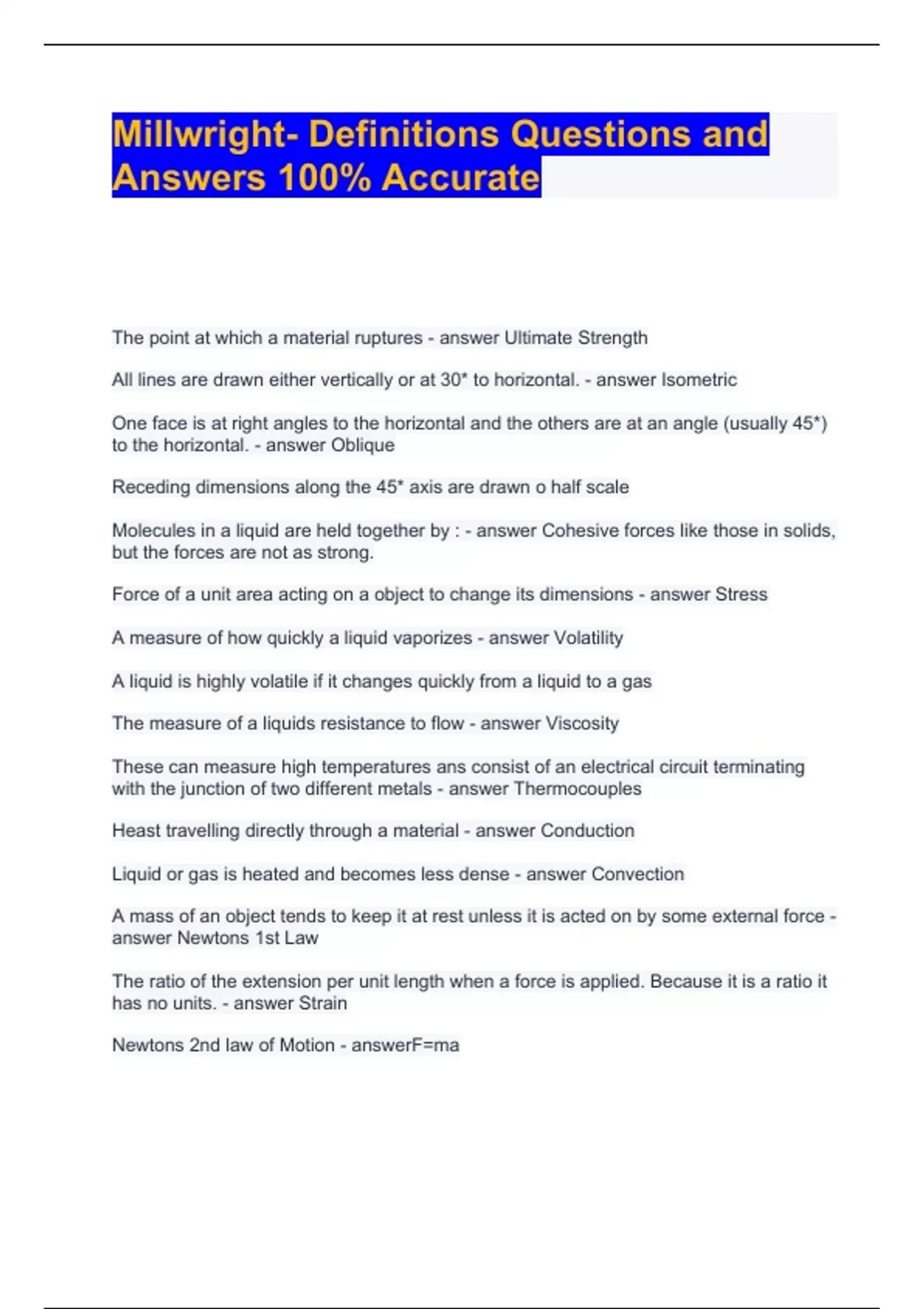 Millwright- Definitions Questions and Answers 100% Accurate

The point at which a material ruptures - answer Ultimate Strength

All lines are drawn either vertically or at 30* to horizontal. - answer Isometric

One face is at right angles to the horizontal and the others are at an angle (usually 45*) to the horizontal. - answer Oblique

Receding dimensions along the 45* axis are drawn o half scale

Molecules in a liquid are held together by : - answer Cohesive forces like those in solids, but the forces are not as strong.

Force of a unit area acting on a object to change its dimensions - answer Stress

A measure of how quickly a liquid vaporizes - answer Volatility

A liquid is highly volatile if it changes quickly from a liquid to a gas

The measure of a liquids resistance to flow - answer Viscosity

These can measure high temperatures ans consist of an electrical circuit terminating with the junction of two different metals - answer Thermocouples

Heast travelling directly through a material - answer Conduction

Liquid or gas is heated and becomes less dense - answer Convection

A mass of an object tends to keep it at rest unless it is acted on by some external force - answer Newtons 1st Law

The ratio of the extension per unit length when a force is applied. Because it is a ratio it has no units. - answer Strain

Newtons 2nd law of Motion - answerF=ma